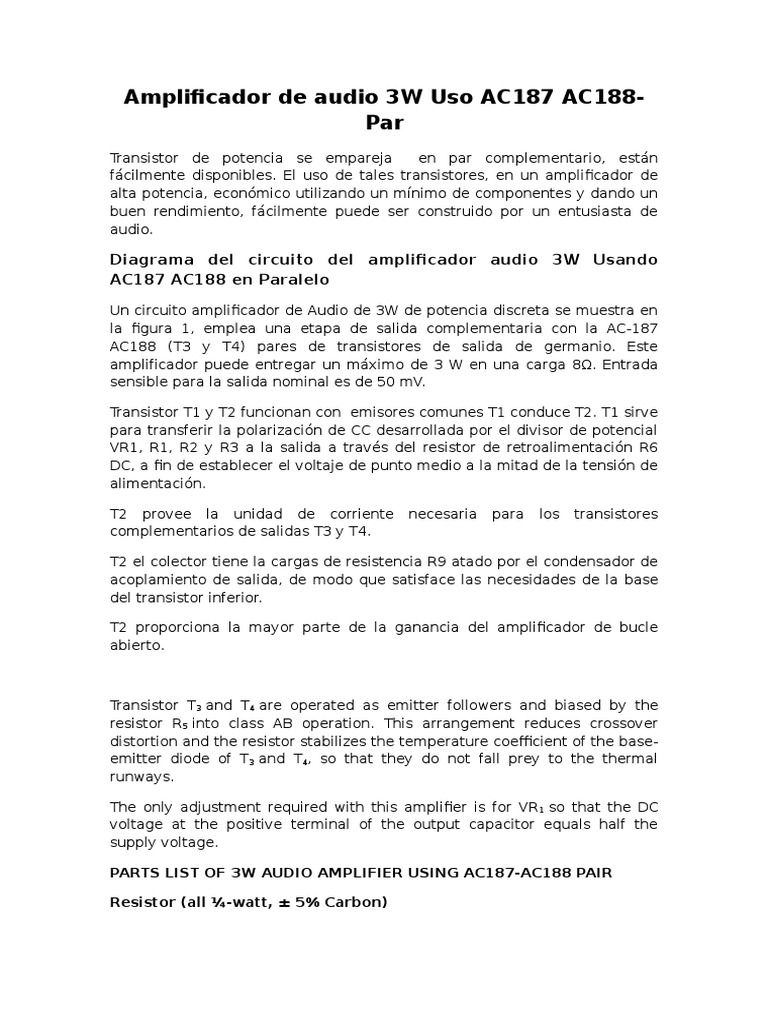 Amplificador de audio 3W Uso AC187 AC188-Par

Transistor de potencia se empareja en par complementario, están fácilmente disponibles. El uso de tales transistores, en un amplificador de alta potencia, económico utilizando un mínimo de componentes y dando un buen rendimiento, fácilmente puede ser construido por un entusiasta de audio.

Diagrama del circuito del amplificador audio 3W Usando AC187 AC188 en Paralelo

Un circuito amplificador de Audio de 3W de potencia discreta se muestra en la figura 1, emplea una etapa de salida complementaria con la AC-187 AC188 (T3 y T4) pares de transistores de salida de germanio. Este amplificador puede entregar un máximo de 3 W en una carga 8Ω. Entrada sensible para la salida nominal es de 50 mV.

Transistor T1 y T2 funcionan con emisores comunes T1 conduce T2. T1 sirve para transferir la polarización de CC desarrollada por el divisor de potencial VR1, R1, R2 y R3 a la salida a través del resistor de retroalimentación R6 DC, a fin de establecer el voltaje de punto medio a la mitad de la tensión de alimentación.

T2 provee la unidad de corriente necesaria para los transistores complementarios de salidas T3 y T4.

T2 el colector tiene la cargas de resistencia R9 atado por el condensador de acoplamiento de salida, de modo que satisface las necesidades de la base del transistor inferior.

T2 proporciona la mayor parte de la ganancia del amplificador de bucle abierto.

Transistor $T_3$ and $T_4$ are operated as emitter followers and biased by the resistor $R_5$ into class AB operation. This arrangement reduces crossover distortion and the resistor stabilizes the temperature coefficient of the base-emitter diode of $T_3$ and $T_4$, so that they do not fall prey to the thermal runways.

The only adjustment required with this amplifier is for $VR_1$ so that the DC voltage at the positive terminal of the output capacitor equals half the supply voltage.

PARTS LIST OF 3W AUDIO AMPLIFIER USING AC187-AC188 PAIR

Resistor (all ¼-watt, ± 5% Carbon)